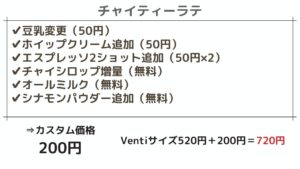 チャイティーラテ

✔豆乳変更（50円）
✔ホイップクリーム追加（50円）
✔エスプレッソ2ショット追加（50円×2）
✔チャイシロップ増量（無料）
✔オールミルク（無料）
✔シナモンパウダー追加（無料）

⇒カスタム価格
200円

Ventiサイズ520円＋200円＝720円